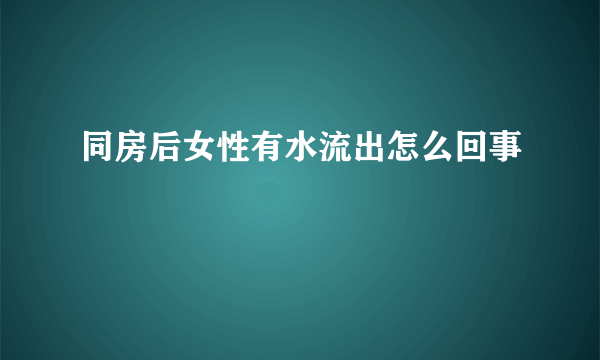 同房后女性有水流出怎么回事